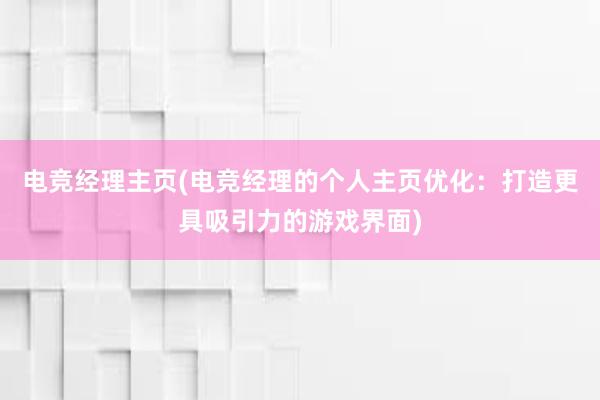 电竞经理主页(电竞经理的个人主页优化：打造更具吸引力的游戏界面)